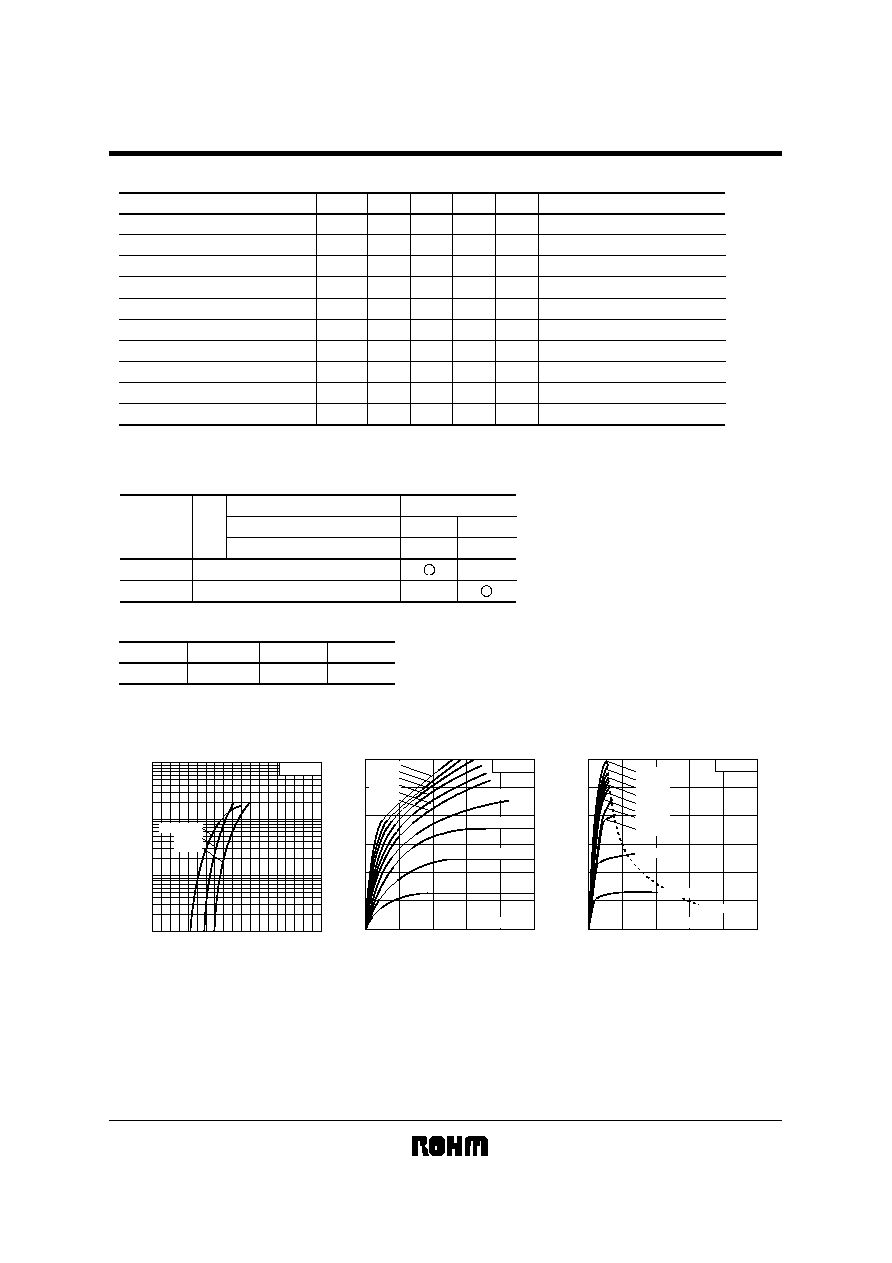 ROHM